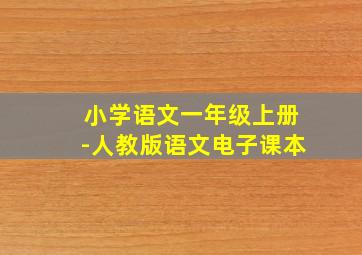 小学语文一年级上册
-人教版语文电子课本